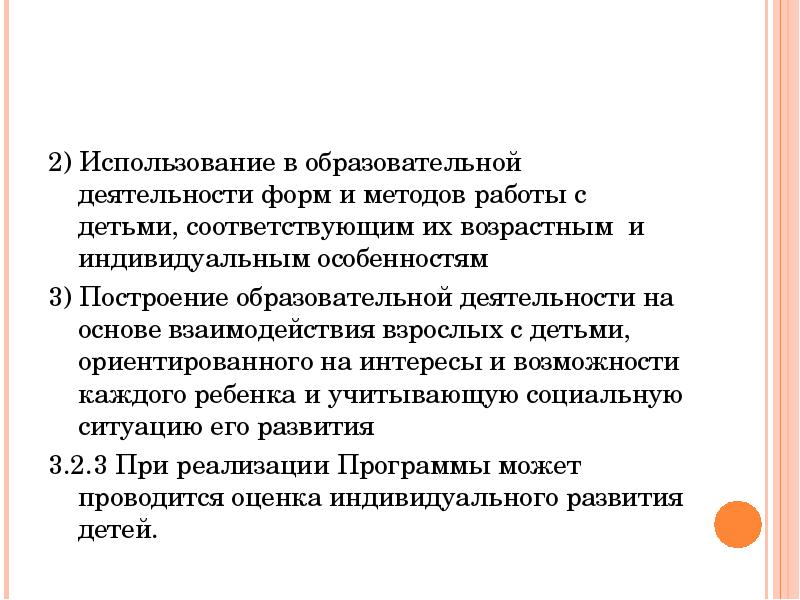 2) Использование в образовательной деятельности форм и методов работы с детьми, соответствующим их возрастным и индивидуальным особенностям

3) Построение образовательной деятельности на основе взаимодействия взрослых с детьми, ориентированного на интересы и возможности каждого ребенка и учитывающую социальную ситуацию его развития

3.2.3 При реализации Программы может проводится оценка индивидуального развития детей.